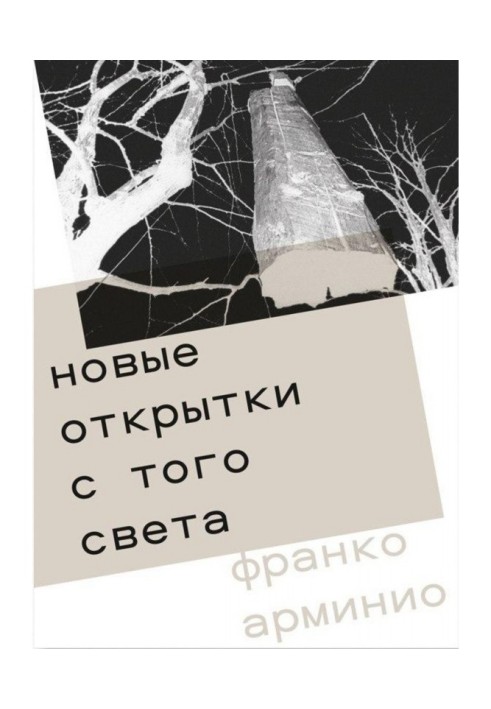 новые открытки с того света

франко арминио